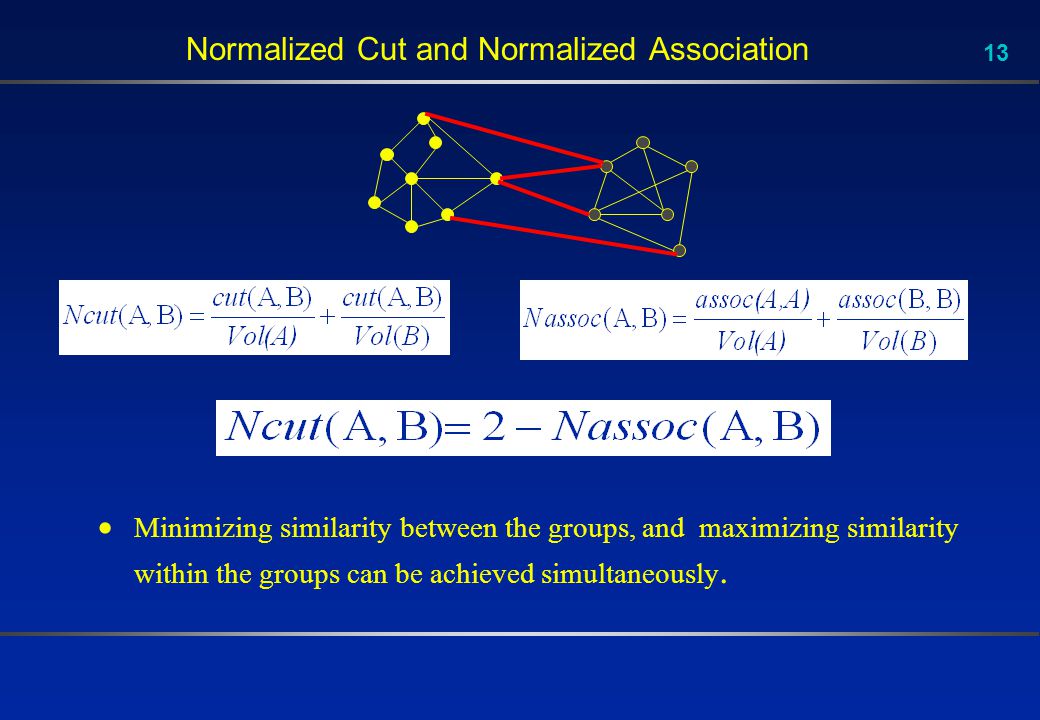 Normalized Cut and Normalized Association

13

$Ncut(A,B)=\frac{cut(A,B)}{Vol(A)}+\frac{cut(A,B)}{Vol(B)}$

$Nassoc(A,B)=\frac{assoc(A,A)}{Vol(A)}+\frac{assoc(B,B)}{Vol(B)}$

$Ncut(A,B)=2-Nassoc(A,B)$

• Minimizing similarity between the groups, and maximizing similarity within the groups can be achieved simultaneously.